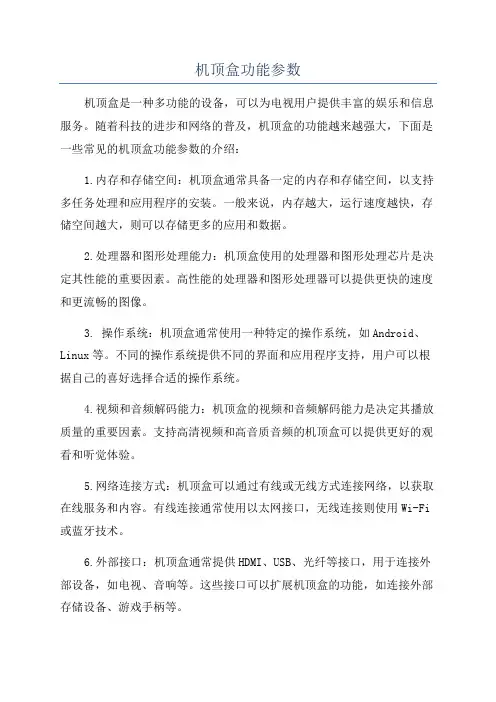 机顶盒功能参数

机顶盒是一种多功能的设备，可以为电视用户提供丰富的娱乐和信息服务。随着科技的进步和网络的普及，机顶盒的功能越来越强大，下面是一些常见的机顶盒功能参数的介绍：

1.内存和存储空间：机顶盒通常具备一定的内存和存储空间，以支持多任务处理和应用程序的安装。一般来说，内存越大，运行速度越快，存储空间越大，则可以存储更多的应用和数据。

2.处理器和图形处理能力：机顶盒使用的处理器和图形处理芯片是决定其性能的重要因素。高性能的处理器和图形处理器可以提供更快的速度和更流畅的图像。

3. 操作系统：机顶盒通常使用一种特定的操作系统，如Android、Linux等。不同的操作系统提供不同的界面和应用程序支持，用户可以根据自己的喜好选择合适的操作系统。

4.视频和音频解码能力：机顶盒的视频和音频解码能力是决定其播放质量的重要因素。支持高清视频和高音质音频的机顶盒可以提供更好的观看和听觉体验。

5.网络连接方式：机顶盒可以通过有线或无线方式连接网络，以获取在线服务和内容。有线连接通常使用以太网接口，无线连接则使用Wi-Fi或蓝牙技术。

6.外部接口：机顶盒通常提供HDMI、USB、光纤等接口，用于连接外部设备，如电视、音响等。这些接口可以扩展机顶盒的功能，如连接外部存储设备、游戏手柄等。